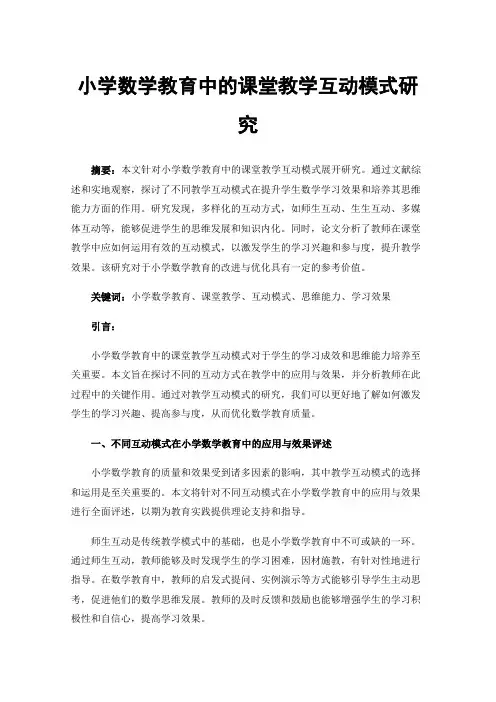 小学数学教育中的课堂教学互动模式研究

摘要：本文针对小学数学教育中的课堂教学互动模式展开研究。通过文献综述和实地观察，探讨了不同教学互动模式在提升学生数学学习效果和培养其思维能力方面的作用。研究发现，多样化的互动方式，如师生互动、生生互动、多媒体互动等，能够促进学生的思维发展和知识内化。同时，论文分析了教师在课堂教学中应如何运用有效的互动模式，以激发学生的学习兴趣和参与度，提升教学效果。该研究对于小学数学教育的改进与优化具有一定的参考价值。

关键词：小学数学教育、课堂教学、互动模式、思维能力、学习效果

引言：

小学数学教育中的课堂教学互动模式对于学生的学习成效和思维能力培养至关重要。本文旨在探讨不同的互动方式在教学中的应用与效果，并分析教师在此过程中的关键作用。通过对教学互动模式的研究，我们可以更好地了解如何激发学生的学习兴趣、提高参与度，从而优化数学教育质量。

一、不同互动模式在小学数学教育中的应用与效果评述

小学数学教育的质量和效果受到诸多因素的影响，其中教学互动模式的选择和运用是至关重要的。本文将针对不同互动模式在小学数学教育中的应用与效果进行全面评述，以期为教育实践提供理论支持和指导。

师生互动是传统教学模式中的基础，也是小学数学教育中不可或缺的一环。通过师生互动，教师能够及时发现学生的学习困难，因材施教，有针对性地进行指导。在数学教育中，教师的启发式提问、实例演示等方式能够引导学生主动思考，促进他们的数学思维发展。教师的及时反馈和鼓励也能够增强学生的学习积极性和自信心，提高学习效果。